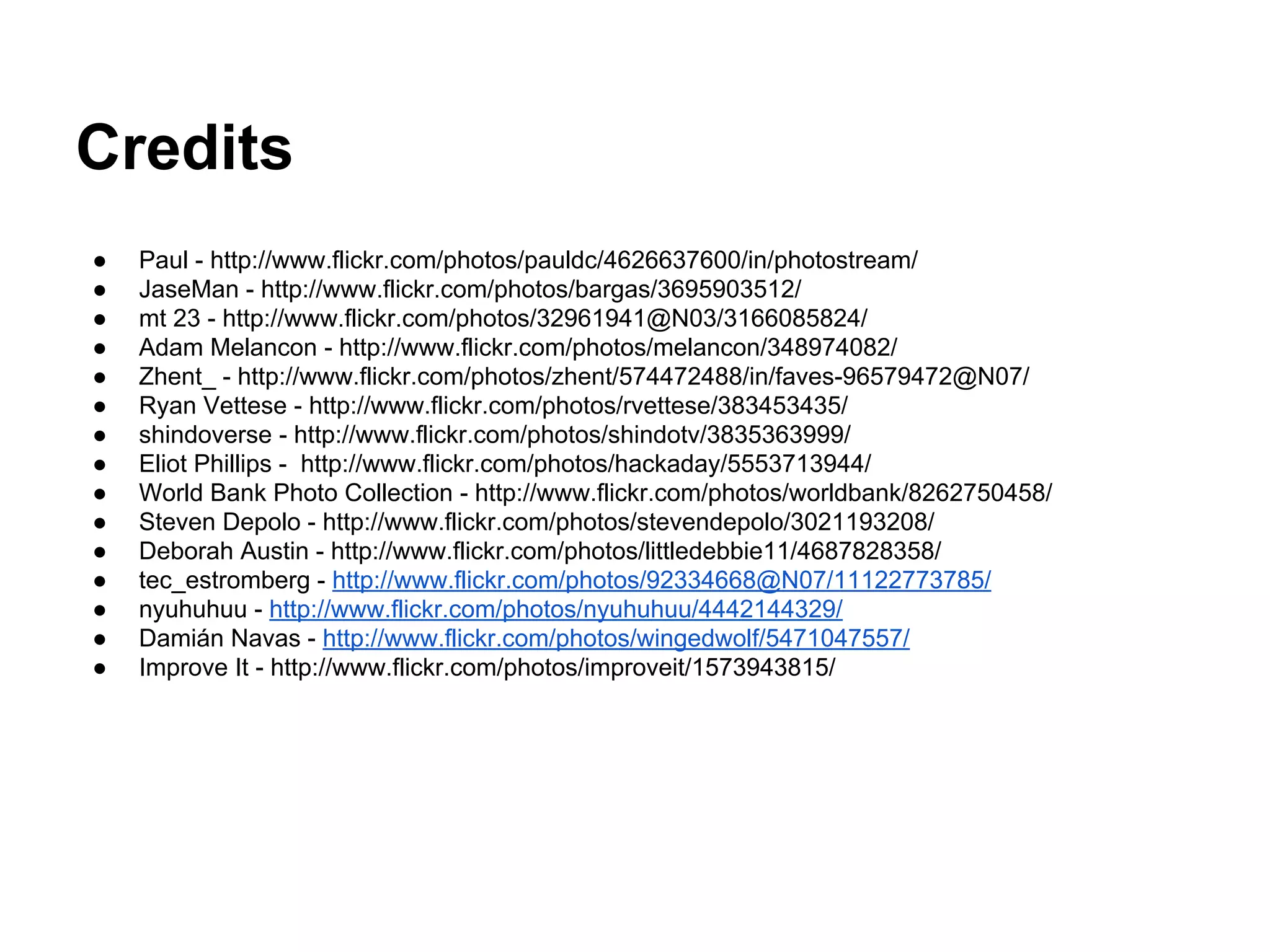 Credits

• Paul - http://www.flickr.com/photos/pauldc/4626637600/in/photostream/
• JaseMan - http://www.flickr.com/photos/bargas/3695903512/
• mt 23 - http://www.flickr.com/photos/32961941@N03/3166085824/
• Adam Melancon - http://www.flickr.com/photos/melancon/348974082/
• Zhent_ - http://www.flickr.com/photos/zhent/574472488/in/faves-96579472@N07/
• Ryan Vettese - http://www.flickr.com/photos/rvettese/383453435/
• shindoverse - http://www.flickr.com/photos/shindotv/3835363999/
• Eliot Phillips - http://www.flickr.com/photos/hackaday/5553713944/
• World Bank Photo Collection - http://www.flickr.com/photos/worldbank/8262750458/
• Steven Depolo - http://www.flickr.com/photos/stevendepolo/3021193208/
• Deborah Austin - http://www.flickr.com/photos/littledebbie11/4687828358/
• tec_estromberg - http://www.flickr.com/photos/92334668@N07/11122773785/
• nyuhuhuu - http://www.flickr.com/photos/nyuhuhuu/4442144329/
• Damián Navas - http://www.flickr.com/photos/wingedwolf/5471047557/
• Improve It - http://www.flickr.com/photos/improveit/1573943815/